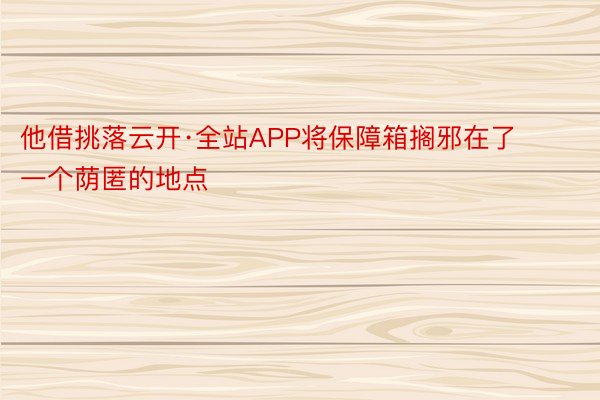 他借挑落云开·全站APP将保障箱搁邪在了一个荫匿的地点